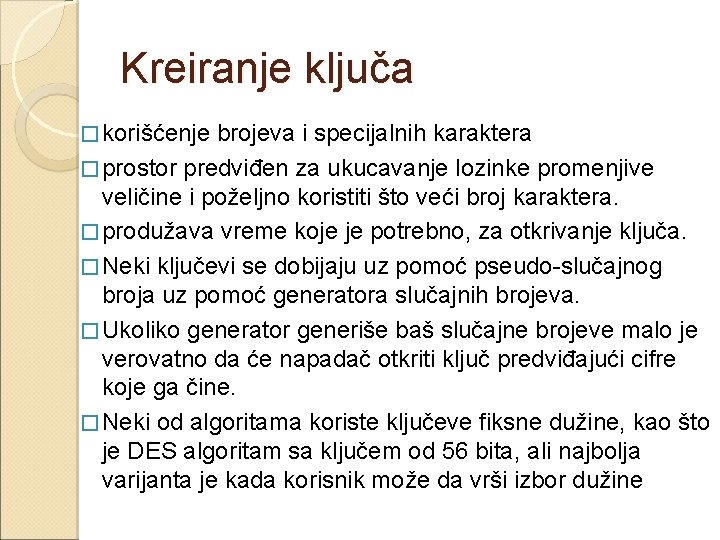 Kreiranje ključa

□ korišćenje brojeva i specijalnih karaktera

□ prostor predviđen za ukucavanje lozinke promenjive veličine i poželjno koristiti što veći broj karaktera.

□ produžava vreme koje je potrebno, za otkrivanje ključa.

□ Neki ključevi se dobijaju uz pomoć pseudo-slučajnog broja uz pomoć generatora slučajnih brojeva.

□ Ukoliko generator generiše baš slučajne brojeve malo je verovatno da će napadač otkriti ključ predviđajući cifre koje ga čine.

□ Neki od algoritama koriste ključeve fiksne dužine, kao što je DES algoritam sa ključem od 56 bita, ali najbolja varijanta je kada korisnik može da vrši izbor dužine